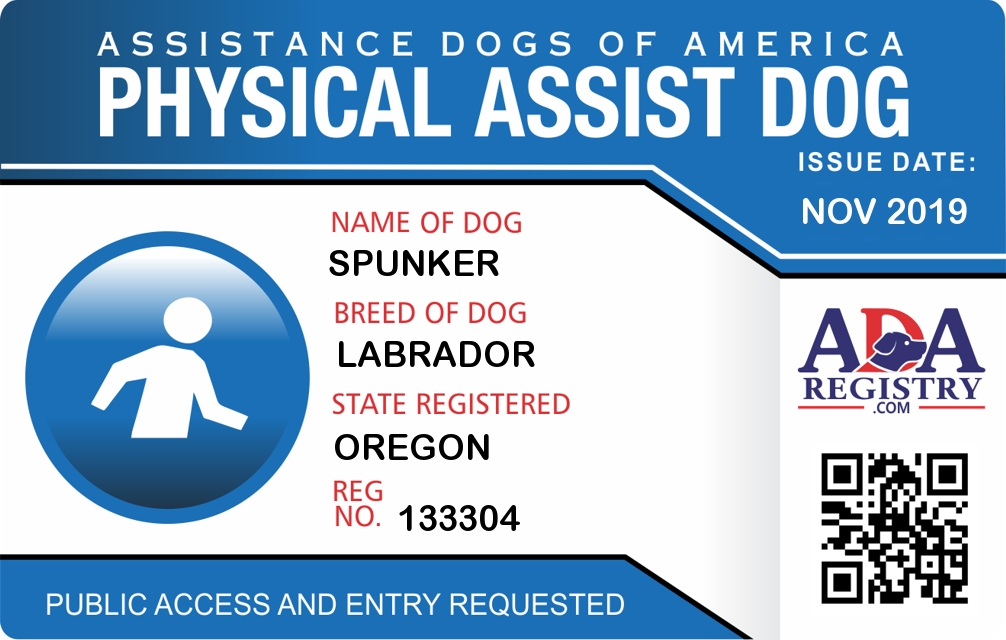 ASSISTANCE DOGS OF AMERICA
PHYSICAL ASSIST DOG

ISSUE DATE:
NOV 2019

NAME OF DOG
SPUNKER

BREED OF DOG
LABRADOR

STATE REGISTERED
OREGON

REG
NO.
133304

ADA
REGISTRY
.COM

PUBLIC ACCESS AND ENTRY REQUESTED